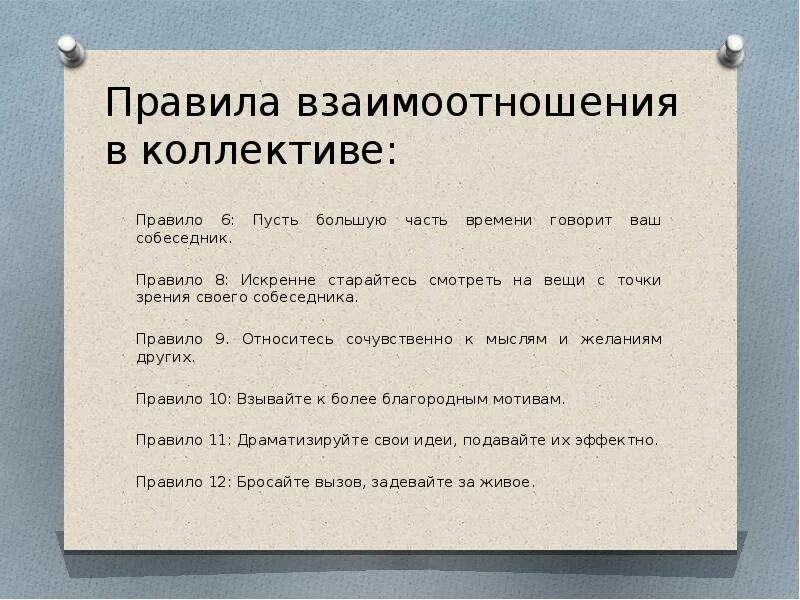 Правила взаимоотношения в коллективе:

Правило 6: Пусть большую часть времени говорит ваш собеседник.

Правило 8: Искренне старайтесь смотреть на вещи с точки зрения своего собеседника.

Правило 9. Относитесь сочувственно к мыслям и желаниям других.

Правило 10: Взывайте к более благородным мотивам.

Правило 11: Драматизируйте свои идеи, подавайте их эффектно.

Правило 12: Бросайте вызов, задевайте за живое.